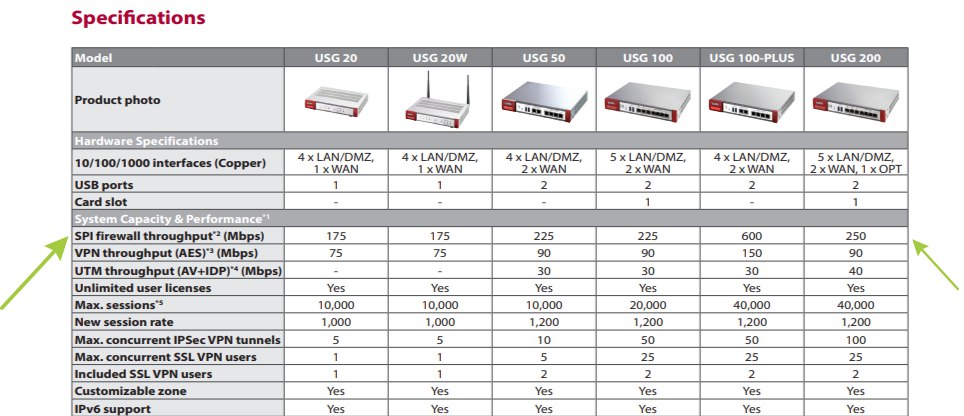 Specifications

| Model | USG 20 | USG 20W | USG 50 | USG 100 | USG 100-PLUS | USG 200 |
|---|---|---|---|---|---|---|
| Product photo | | | | | | |
| Hardware Specifications | | | | | | |
| 10/100/1000 interfaces (Copper) | 4 x LAN/DMZ, 1 x WAN | 4 x LAN/DMZ, 1 x WAN | 4 x LAN/DMZ, 2 x WAN | 5 x LAN/DMZ, 2 x WAN | 4 x LAN/DMZ, 2 x WAN | 5 x LAN/DMZ, 2 x WAN, 1 x OPT |
| USB ports | 1 | 1 | 2 | 2 | 2 | 2 |
| Card slot | - | - | - | 1 | - | 1 |
| System Capacity & Performance$^{*1}$ | | | | | | |
| SPI firewall throughput$^{*2}$ (Mbps) | 175 | 175 | 225 | 225 | 600 | 250 |
| VPN throughput (AES)$^{*3}$ (Mbps) | 75 | 75 | 90 | 90 | 150 | 90 |
| UTM throughput (AV+IDP)$^{*4}$ (Mbps) | - | - | 30 | 30 | 30 | 40 |
| Unlimited user licenses | Yes | Yes | Yes | Yes | Yes | Yes |
| Max. sessions$^{*5}$ | 10,000 | 10,000 | 10,000 | 20,000 | 40,000 | 40,000 |
| New session rate | 1,000 | 1,000 | 1,200 | 1,200 | 1,200 | 1,200 |
| Max. concurrent IPSec VPN tunnels | 5 | 5 | 10 | 50 | 50 | 100 |
| Max. concurrent SSL VPN users | 1 | 1 | 5 | 25 | 25 | 25 |
| Included SSL VPN users | 1 | 1 | 2 | 2 | 2 | 2 |
| Customizable zone | Yes | Yes | Yes | Yes | Yes | Yes |
| IPv6 support | Yes | Yes | Yes | Yes | Yes | Yes |